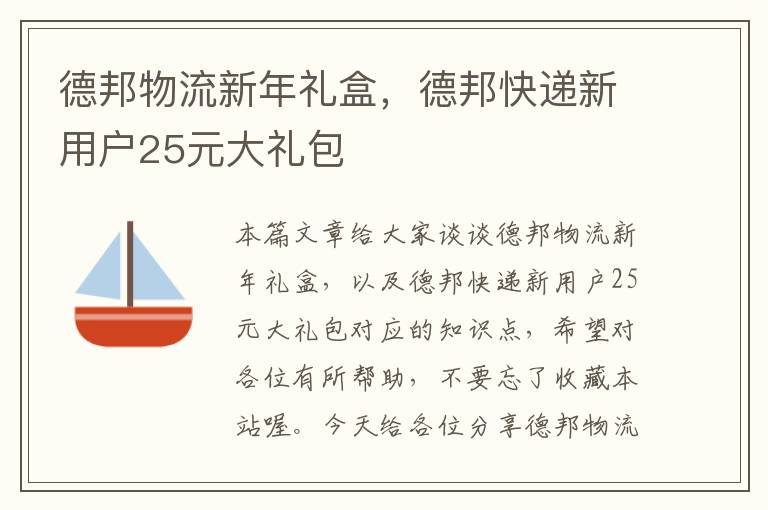 德邦物流新年礼盒，德邦快递新用户25元大礼包

本篇文章给大家谈谈德邦物流新年礼盒，以及德邦快递新用户25元大礼包对应的知识点，希望对各位有所帮助，不要忘了收藏本站喔。今天给各位分享德邦物流